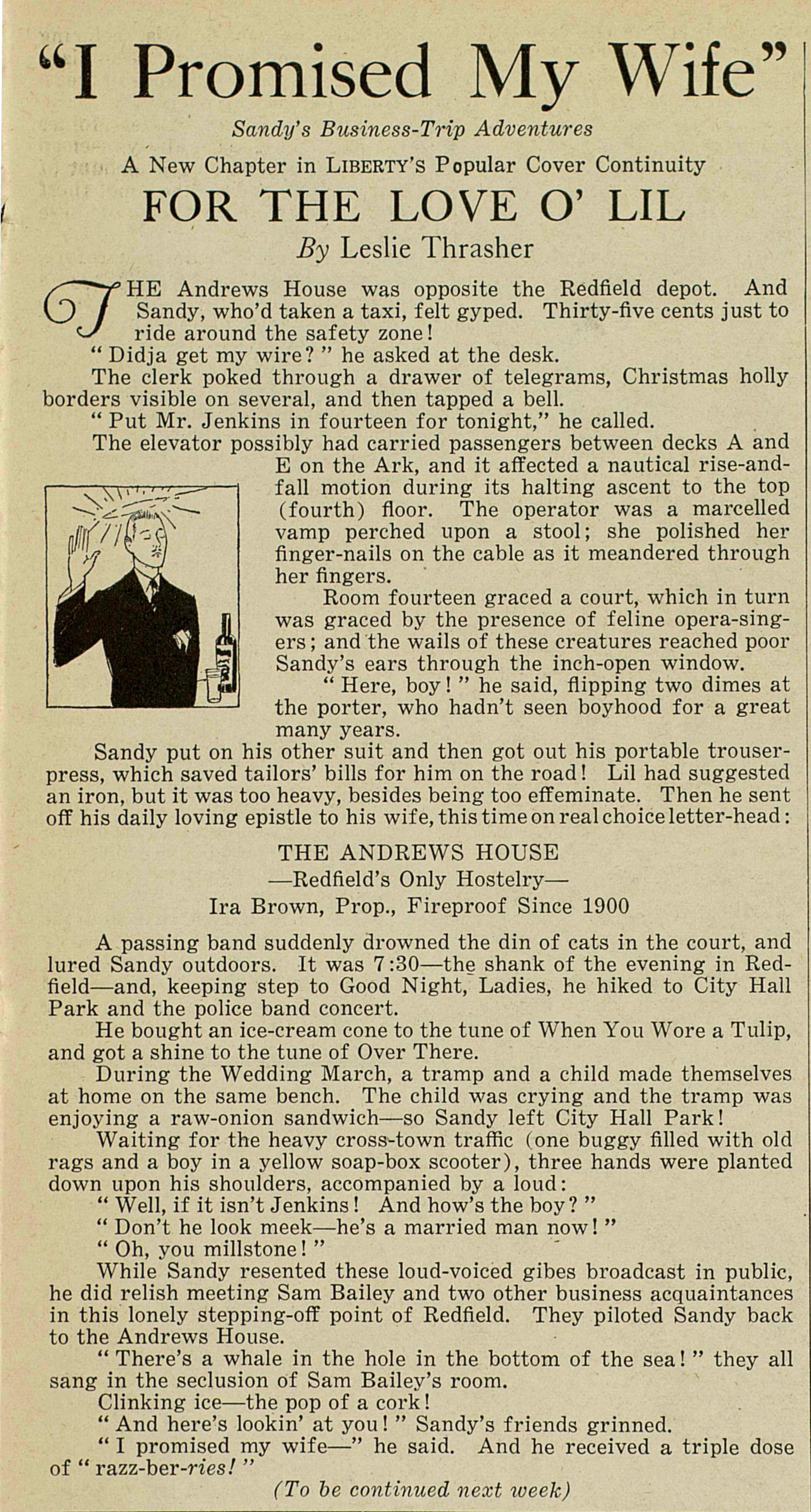 "I Promised My Wife"

Sandy's Business-Trip Adventures

A New Chapter in LIBERTY'S Popular Cover Continuity

FOR THE LOVE O' LIL

By Leslie Thrasher

THE Andrews House was opposite the Redfield depot. And Sandy, who'd taken a taxi, felt gyped. Thirty-five cents just to ride around the safety zone!

" Didja get my wire? " he asked at the desk.

The clerk poked through a drawer of telegrams, Christmas holly borders visible on several, and then tapped a bell.

" Put Mr. Jenkins in fourteen for tonight," he called.

The elevator possibly had carried passengers between decks A and E on the Ark, and it affected a nautical rise-and-fall motion during its halting ascent to the top (fourth) floor. The operator was a marcelled vamp perched upon a stool; she polished her finger-nails on the cable as it meandered through her fingers.

Room fourteen graced a court, which in turn was graced by the presence of feline opera-singers; and the wails of these creatures reached poor Sandy's ears through the inch-open window.

" Here, boy! " he said, flipping two dimes at the porter, who hadn't seen boyhood for a great many years.

Sandy put on his other suit and then got out his portable trouser-press, which saved tailors' bills for him on the road! Lil had suggested an iron, but it was too heavy, besides being too effeminate. Then he sent off his daily loving epistle to his wife, this time on real choice letter-head:

THE ANDREWS HOUSE
—Redfield's Only Hostelry—
Ira Brown, Prop., Fireproof Since 1900

A passing band suddenly drowned the din of cats in the court, and lured Sandy outdoors. It was 7:30—the shank of the evening in Redfield—and, keeping step to Good Night, Ladies, he hiked to City Hall Park and the police band concert.

He bought an ice-cream cone to the tune of When You Wore a Tulip, and got a shine to the tune of Over There.

During the Wedding March, a tramp and a child made themselves at home on the same bench. The child was crying and the tramp was enjoying a raw-onion sandwich—so Sandy left City Hall Park!

Waiting for the heavy cross-town traffic (one buggy filled with old rags and a boy in a yellow soap-box scooter), three hands were planted down upon his shoulders, accompanied by a loud:

" Well, if it isn't Jenkins! And how's the boy? "

" Don't he look meek—he's a married man now! "

" Oh, you millstone! "

While Sandy resented these loud-voiced gibes broadcast in public, he did relish meeting Sam Bailey and two other business acquaintances in this lonely stepping-off point of Redfield. They piloted Sandy back to the Andrews House.

" There's a whale in the hole in the bottom of the sea! " they all sang in the seclusion of Sam Bailey's room.

Clinking ice—the pop of a cork!

" And here's lookin' at you! " Sandy's friends grinned.

" I promised my wife—" he said. And he received a triple dose of " razz-ber-ries! "

(To be continued next week)